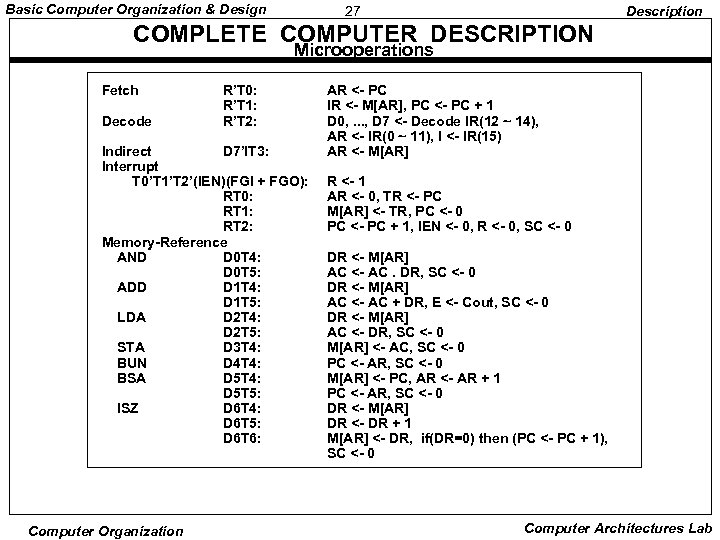 Basic Computer Organization & Design 27 Description

COMPLETE COMPUTER DESCRIPTION
Microoperations

| | | |
|---|---|---|
| Fetch | R'T0: | AR <- PC |
| | R'T1: | IR <- M[AR], PC <- PC + 1 |
| Decode | R'T2: | D0, ..., D7 <- Decode IR(12 ~ 14), AR <- IR(0 ~ 11), I <- IR(15) |
| Indirect | D7'IT3: | AR <- M[AR] |
| Interrupt | | |
| T0'T1'T2'(IEN)(FGI + FGO): | | R <- 1 |
| | RT0: | AR <- 0, TR <- PC |
| | RT1: | M[AR] <- TR, PC <- 0 |
| | RT2: | PC <- PC + 1, IEN <- 0, R <- 0, SC <- 0 |
| Memory-Reference | | |
| AND | D0T4: | DR <- M[AR] |
| | D0T5: | AC <- AC . DR, SC <- 0 |
| ADD | D1T4: | DR <- M[AR] |
| | D1T5: | AC <- AC + DR, E <- Cout, SC <- 0 |
| LDA | D2T4: | DR <- M[AR] |
| | D2T5: | AC <- DR, SC <- 0 |
| STA | D3T4: | M[AR] <- AC, SC <- 0 |
| BUN | D4T4: | PC <- AR, SC <- 0 |
| BSA | D5T4: | M[AR] <- PC, AR <- AR + 1 |
| | D5T5: | PC <- AR, SC <- 0 |
| ISZ | D6T4: | DR <- M[AR] |
| | D6T5: | DR <- DR + 1 |
| | D6T6: | M[AR] <- DR, if(DR=0) then (PC <- PC + 1), SC <- 0 |

Computer Organization Computer Architectures Lab